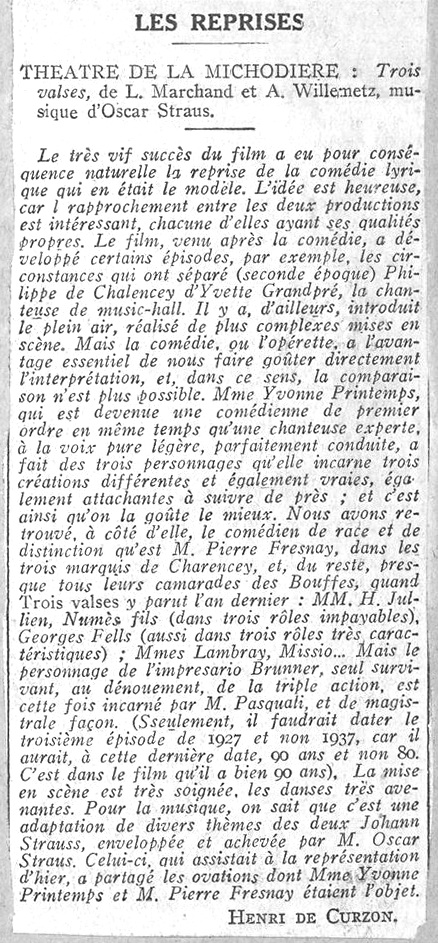 LES REPRISES

THEATRE DE LA MICHODIERE : Trois valses, de L. Marchand et A. Willemetz, musique d'Oscar Straus.

Le très vif succès du film a eu pour conséquence naturelle la reprise de la comédie lyrique qui en était le modèle. L'idée est heureuse, car l rapprochement entre les deux productions est intéressant, chacune d'elles ayant ses qualités propres. Le film, venu après la comédie, a développé certains épisodes, par exemple, les circonstances qui ont séparé (seconde époque) Philippe de Chalencey d'Yvette Grandpré, la chanteuse de music-hall. Il y a, d'ailleurs, introduit le plein air, réalisé de plus complexes mises en scène. Mais la comédie, ou l'opérette, a l'avantage essentiel de nous faire goûter directement l'interprétation, et, dans ce sens, la comparaison n'est plus possible. Mme Yvonne Printemps, qui est devenue une comédienne de premier ordre en même temps qu'une chanteuse experte, à la voix pure légère, parfaitement conduite, a fait des trois personnages qu'elle incarne trois créations différentes et également vraies, également attachantes à suivre de près ; et c'est ainsi qu'on la goûte le mieux. Nous avons retrouvé, à côté d'elle, le comédien de race et de distinction qu'est M. Pierre Fresnay, dans les trois marquis de Charencey, et, du reste, presque tous leurs camarades des Bouffes, quand Trois valses y parut l'an dernier : MM. H. Jullien, Numès fils (dans trois rôles impayables), Georges Fells (aussi dans trois rôles très caractéristiques) ; Mmes Lambray, Missio... Mais le personnage de l'impresario Brunner, seul survivant, au dénouement, de la triple action, est cette fois incarné par M. Pasquali, et de magistrale façon. (Sseulement, il faudrait dater le troisième épisode de 1927 et non 1937, car il aurait, à cette dernière date, 90 ans et non 80. C'est dans le film qu'il a bien 90 ans). La mise en scène est très soignée, les danses très avenantes. Pour la musique, on sait que c'est une adaptation de divers thèmes des deux Johann Strauss, enveloppée et achevée par M. Oscar Straus. Celui-ci, qui assistait à la représentation d'hier, a partagé les ovations dont Mme Yvonne Printemps et M. Pierre Fresnay étaient l'objet.

HENRI DE CURZON.